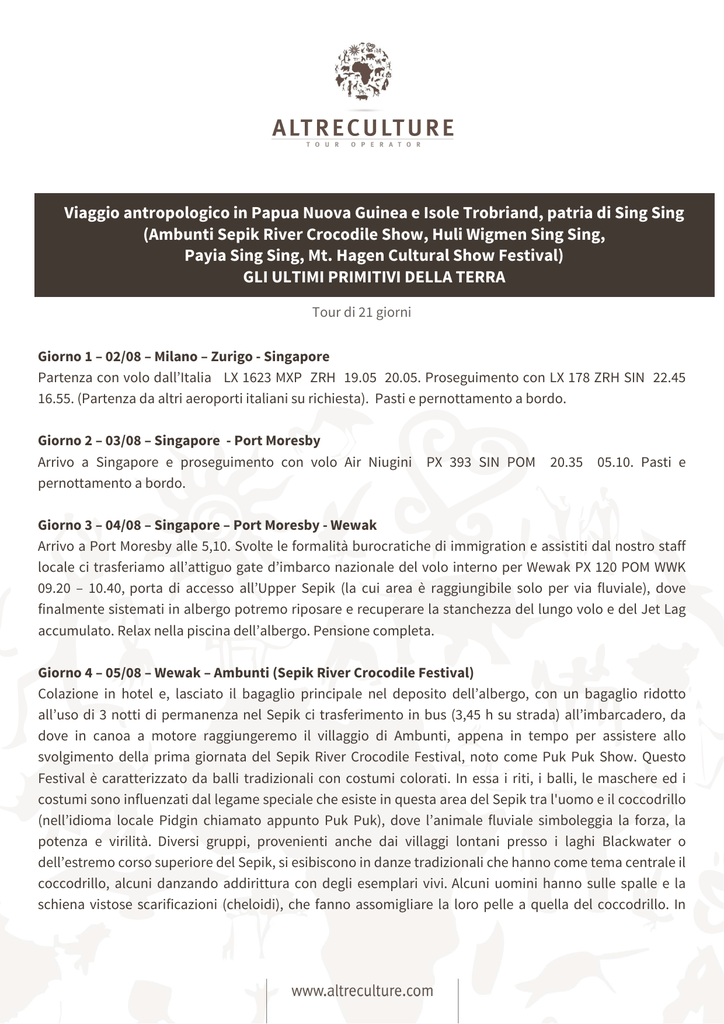 ALTRECULTURE
TOUR OPERATOR

Viaggio antropologico in Papua Nuova Guinea e Isole Trobriand, patria di Sing Sing (Ambunti Sepik River Crocodile Show, Huli Wigmen Sing Sing, Payia Sing Sing, Mt. Hagen Cultural Show Festival)
GLI ULTIMI PRIMITIVI DELLA TERRA

Tour di 21 giorni

Giorno 1 – 02/08 – Milano – Zurigo - Singapore
Partenza con volo dall'Italia LX 1623 MXP ZRH 19.05 20.05. Proseguimento con LX 178 ZRH SIN 22.45 16.55. (Partenza da altri aeroporti italiani su richiesta). Pasti e pernottamento a bordo.

Giorno 2 – 03/08 – Singapore - Port Moresby
Arrivo a Singapore e proseguimento con volo Air Niugini PX 393 SIN POM 20.35 05.10. Pasti e pernottamento a bordo.

Giorno 3 – 04/08 – Singapore – Port Moresby - Wewak
Arrivo a Port Moresby alle 5,10. Svolte le formalità burocratiche di immigration e assistiti dal nostro staff locale ci trasferiamo all'attiguo gate d'imbarco nazionale del volo interno per Wewak PX 120 POM WWK 09.20 – 10.40, porta di accesso all'Upper Sepik (la cui area è raggiungibile solo per via fluviale), dove finalmente sistemati in albergo potremo riposare e recuperare la stanchezza del lungo volo e del Jet Lag accumulato. Relax nella piscina dell'albergo. Pensione completa.

Giorno 4 – 05/08 – Wewak – Ambunti (Sepik River Crocodile Festival)
Colazione in hotel e, lasciato il bagaglio principale nel deposito dell'albergo, con un bagaglio ridotto all'uso di 3 notti di permanenza nel Sepik ci trasferimento in bus (3,45 h su strada) all'imbarcadero, da dove in canoa a motore raggiungeremo il villaggio di Ambunti, appena in tempo per assistere allo svolgimento della prima giornata del Sepik River Crocodile Festival, noto come Puk Puk Show. Questo Festival è caratterizzato da balli tradizionali con costumi colorati. In essa i riti, i balli, le maschere ed i costumi sono influenzati dal legame speciale che esiste in questa area del Sepik tra l'uomo e il coccodrillo (nell'idioma locale Pidgin chiamato appunto Puk Puk), dove l'animale fluviale simboleggia la forza, la potenza e virilità. Diversi gruppi, provenienti anche dai villaggi lontani presso i laghi Blackwater o dell'estremo corso superiore del Sepik, si esibiscono in danze tradizionali che hanno come tema centrale il coccodrillo, alcuni danzando addirittura con degli esemplari vivi. Alcuni uomini hanno sulle spalle e la schiena vistose scarificazioni (cheloidi), che fanno assomigliare la loro pelle a quella del coccodrillo. In

www.altreculture.com